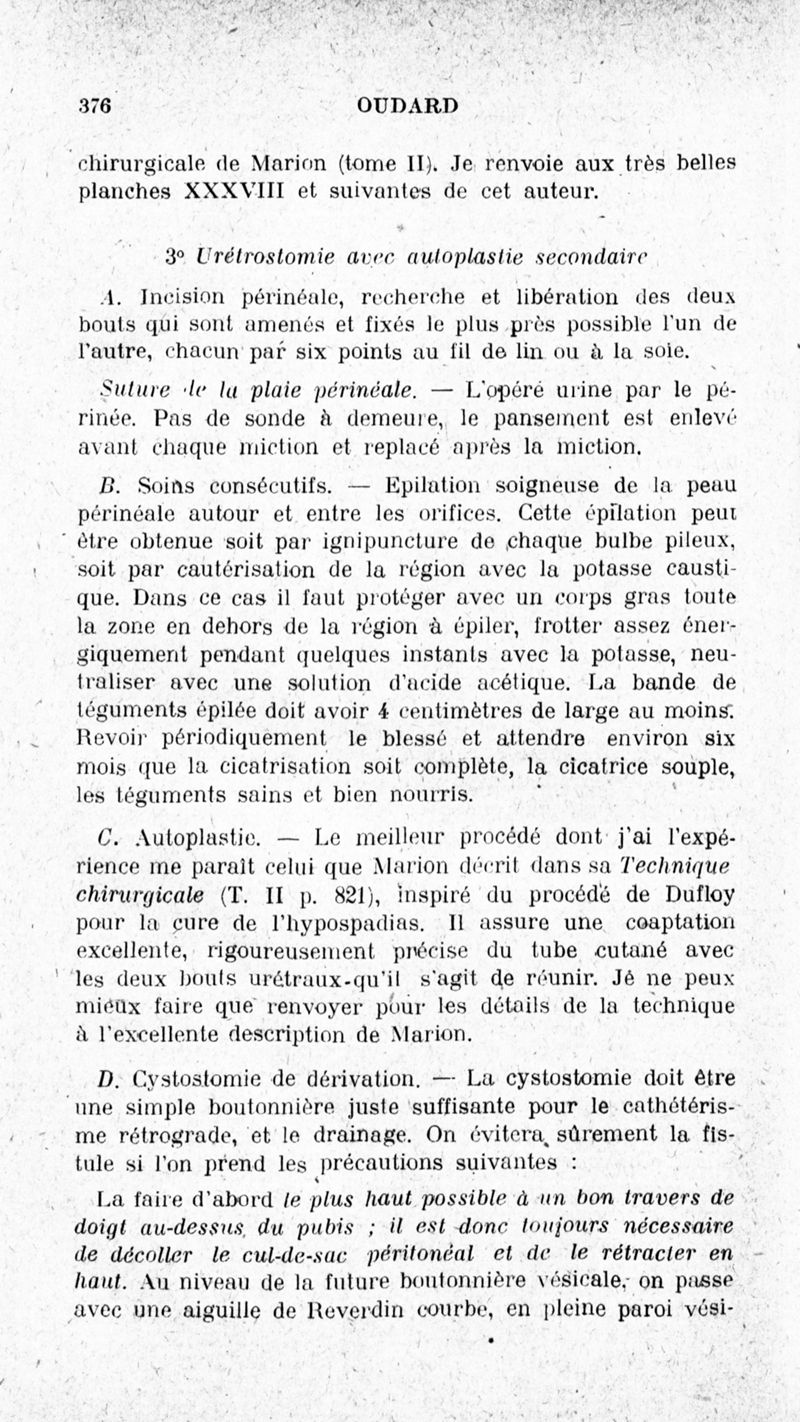 376 OUDARD

chirurgicale de Marion (tome II). Je renvoie aux très belles planches XXXVIII et suivantes de cet auteur.

3° Urétrostomie avec autoplastie secondaire

A. Incision périnéale, recherche et libération des deux bouts qui sont amenés et fixés le plus près possible l'un de l'autre, chacun par six points au fil de lin ou à la soie.

Suture de la plaie périnéale. — L'opéré urine par le périnée. Pas de sonde à demeure, le pansement est enlevé avant chaque miction et replacé après la miction.

B. Soins consécutifs. — Epilation soigneuse de la peau périnéale autour et entre les orifices. Cette épilation peut être obtenue soit par ignipuncture de chaque bulbe pileux, soit par cautérisation de la région avec la potasse caustique. Dans ce cas il faut protéger avec un corps gras toute la zone en dehors de la région à épiler, frotter assez énergiquement pendant quelques instants avec la potasse, neutraliser avec une solution d'acide acétique. La bande de téguments épilée doit avoir 4 centimètres de large au moins. Revoir périodiquement le blessé et attendre environ six mois que la cicatrisation soit complète, la cicatrice souple, les téguments sains et bien nourris.

C. Autoplastie. — Le meilleur procédé dont j'ai l'expérience me paraît celui que Marion décrit dans sa Technique chirurgicale (T. II p. 821), inspiré du procédé de Dufloy pour la cure de l'hypospadias. Il assure une coaptation excellente, rigoureusement précise du tube cutané avec les deux bouts urétraux qu'il s'agit de réunir. Je ne peux mieux faire que renvoyer pour les détails de la technique à l'excellente description de Marion.

D. Cystostomie de dérivation. — La cystostomie doit être une simple boutonnière juste suffisante pour le cathétérisme rétrograde, et le drainage. On évitera sûrement la fistule si l'on prend les précautions suivantes :

La faire d'abord le plus haut possible à un bon travers de doigt au-dessus du pubis ; il est donc toujours nécessaire de décoller le cul-de-sac péritonéal et de le rétracter en haut. Au niveau de la future boutonnière vésicale, on passe avec une aiguille de Reverdin courbe, en pleine paroi vési-